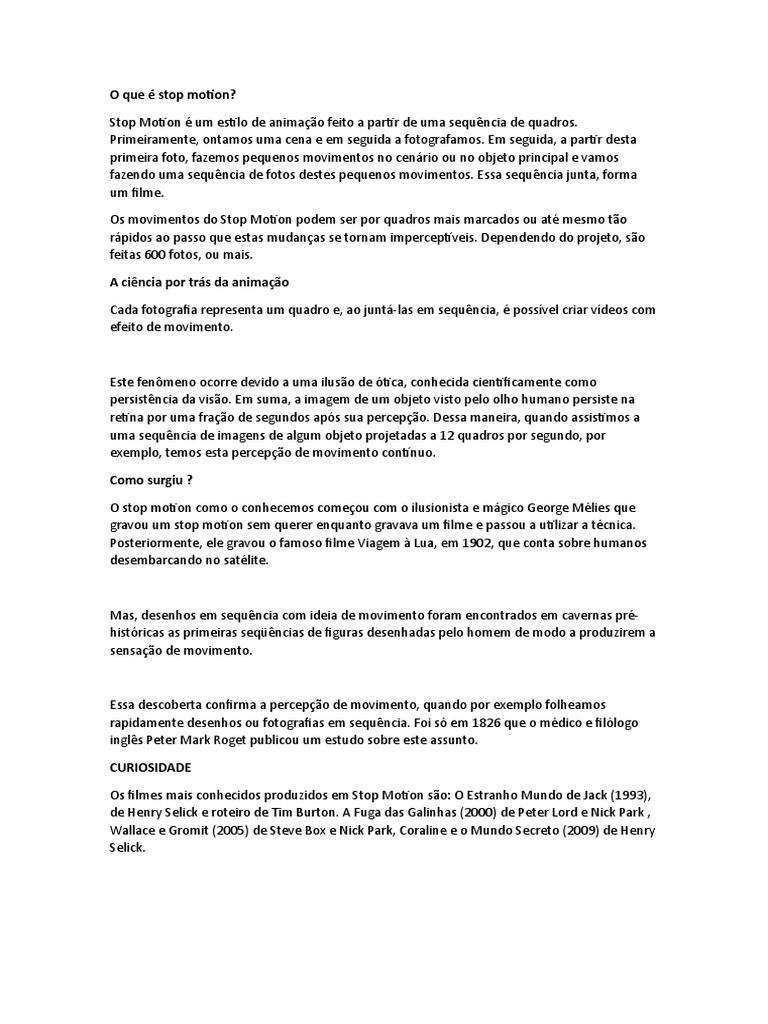 O que é stop motion?

Stop Motion é um estilo de animação feito a partir de uma sequência de quadros. Primeiramente, ontamos uma cena e em seguida a fotografamos. Em seguida, a partir desta primeira foto, fazemos pequenos movimentos no cenário ou no objeto principal e vamos fazendo uma sequência de fotos destes pequenos movimentos. Essa sequência junta, forma um filme.

Os movimentos do Stop Motion podem ser por quadros mais marcados ou até mesmo tão rápidos ao passo que estas mudanças se tornam imperceptíveis. Dependendo do projeto, são feitas 600 fotos, ou mais.

A ciência por trás da animação

Cada fotografia representa um quadro e, ao juntá-las em sequência, é possível criar vídeos com efeito de movimento.

Este fenômeno ocorre devido a uma ilusão de ótica, conhecida cientificamente como persistência da visão. Em suma, a imagem de um objeto visto pelo olho humano persiste na retina por uma fração de segundos após sua percepção. Dessa maneira, quando assistimos a uma sequência de imagens de algum objeto projetadas a 12 quadros por segundo, por exemplo, temos esta percepção de movimento contínuo.

Como surgiu ?

O stop motion como o conhecemos começou com o ilusionista e mágico George Mélies que gravou um stop motion sem querer enquanto gravava um filme e passou a utilizar a técnica. Posteriormente, ele gravou o famoso filme Viagem à Lua, em 1902, que conta sobre humanos desembarcando no satélite.

Mas, desenhos em sequência com ideia de movimento foram encontrados em cavernas pré-históricas as primeiras seqüências de figuras desenhadas pelo homem de modo a produzirem a sensação de movimento.

Essa descoberta confirma a percepção de movimento, quando por exemplo folheamos rapidamente desenhos ou fotografias em sequência. Foi só em 1826 que o médico e filólogo inglês Peter Mark Roget publicou um estudo sobre este assunto.

CURIOSIDADE

Os filmes mais conhecidos produzidos em Stop Motion são: O Estranho Mundo de Jack (1993), de Henry Selick e roteiro de Tim Burton. A Fuga das Galinhas (2000) de Peter Lord e Nick Park , Wallace e Gromit (2005) de Steve Box e Nick Park, Coraline e o Mundo Secreto (2009) de Henry Selick.